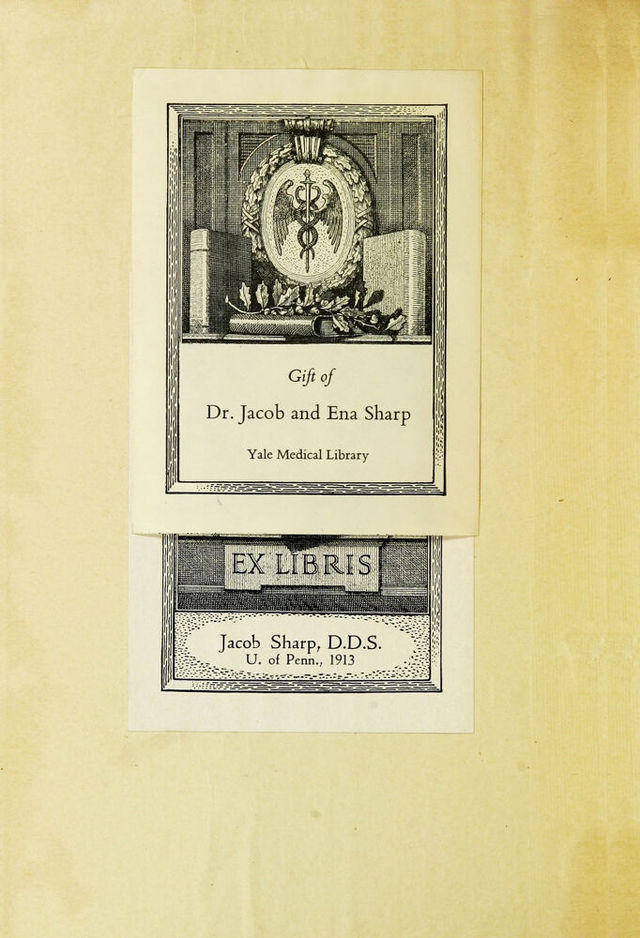 Gift of

Dr. Jacob and Ena Sharp

Yale Medical Library

EX LIBRIS

Jacob Sharp, D.D.S.
U. of Penn., 1913